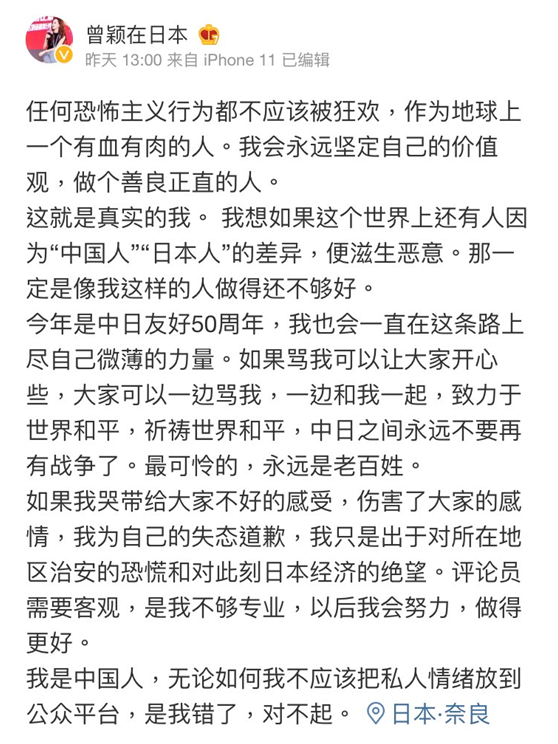 曾颖在日本

昨天 13:00 来自 iPhone 11 已编辑

任何恐怖主义行为都不应该被狂欢，作为地球上一个有血有肉的人。我会永远坚定自己的价值观，做个善良正直的人。
这就是真实的我。 我想如果这个世界上还有人因为“中国人”“日本人”的差异，便滋生恶意。那一定是像我这样的人做得还不够好。
今年是中日友好50周年，我也会一直在这条路上尽自己微薄的力量。如果骂我可以让大家开心些，大家可以一边骂我，一边和我一起，致力于世界和平，祈祷世界和平，中日之间永远不要再有战争了。最可怜的，永远是老百姓。
如果我哭带给大家不好的感受，伤害了大家的感情，我为自己的失态道歉，我只是出于对所在地区治安的恐慌和对此刻日本经济的绝望。评论员需要客观，是我不够专业，以后我会努力，做得更好。
我是中国人，无论如何我不应该把私人情绪放到公众平台，是我错了，对不起。 日本·奈良